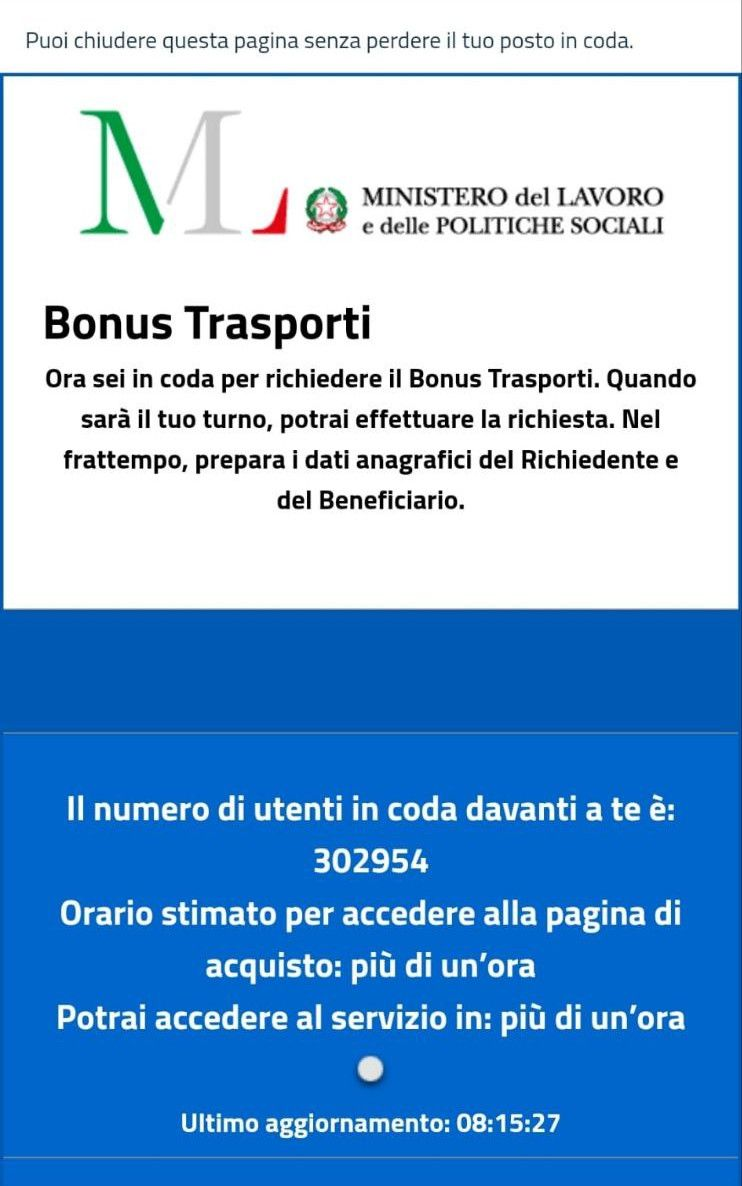 Puoi chiudere questa pagina senza perdere il tuo posto in coda.

ML

MINISTERO del LAVORO
e delle POLITICHE SOCIALI

Bonus Trasporti

Ora sei in coda per richiedere il Bonus Trasporti. Quando sarà il tuo turno, potrai effettuare la richiesta. Nel frattempo, prepara i dati anagrafici del Richiedente e del Beneficiario.

Il numero di utenti in coda davanti a te è: 302954

Orario stimato per accedere alla pagina di acquisto: più di un'ora

Potrai accedere al servizio in: più di un'ora

Ultimo aggiornamento: 08:15:27